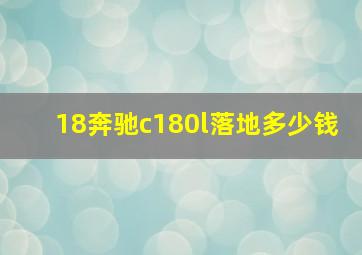 18奔驰c180l落地多少钱